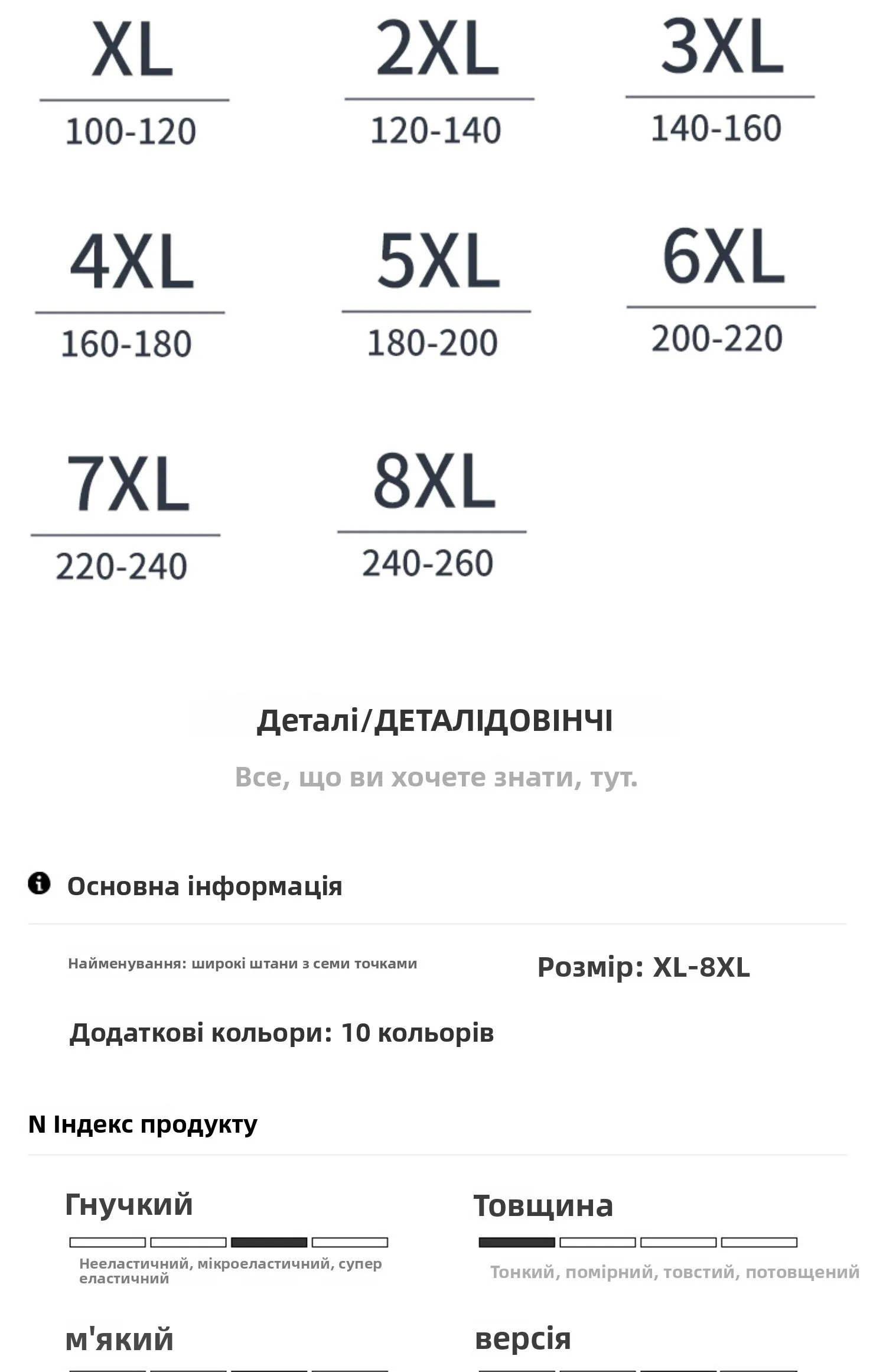 XL
100-120

2XL
120-140

3XL
140-160

4XL
160-180

5XL
180-200

6XL
200-220

7XL
220-240

8XL
240-260

Деталі/ДЕТАЛІДОВІНЧІ

Все, що ви хочете знати, тут.

Основна інформація

Найменування: широкі штани з семи точками

Розмір: XL-8XL

Додаткові кольори: 10 кольорів

N Індекс продукту

Гнучкий

Нееластичний, мікроеластичний, супер еластичний

Товщина

Тонкий, помірний, товстий, потовщений

м'який

версія